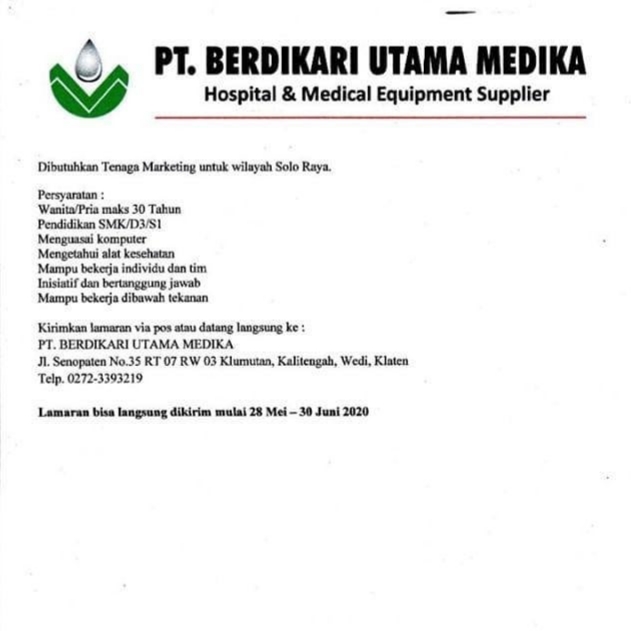 PT. BERDIKARI UTAMA MEDIKA
Hospital & Medical Equipment Supplier

Dibutuhkan Tenaga Marketing untuk wilayah Solo Raya.

Persyaratan :
Wanita/Pria maks 30 Tahun
Pendidikan SMK/D3/S1
Menguasai komputer
Mengetahui alat kesehatan
Mampu bekerja individu dan tim
Inisiatif dan bertanggung jawab
Mampu bekerja dibawah tekanan

Kirimkan lamaran via pos atau datang langsung ke :
PT. BERDIKARI UTAMA MEDIKA
Jl. Senopaten No.35 RT 07 RW 03 Klumutan, Kalitengah, Wedi, Klaten
Telp. 0272-3393219

Lamaran bisa langsung dikirim mulai 28 Mei – 30 Juni 2020